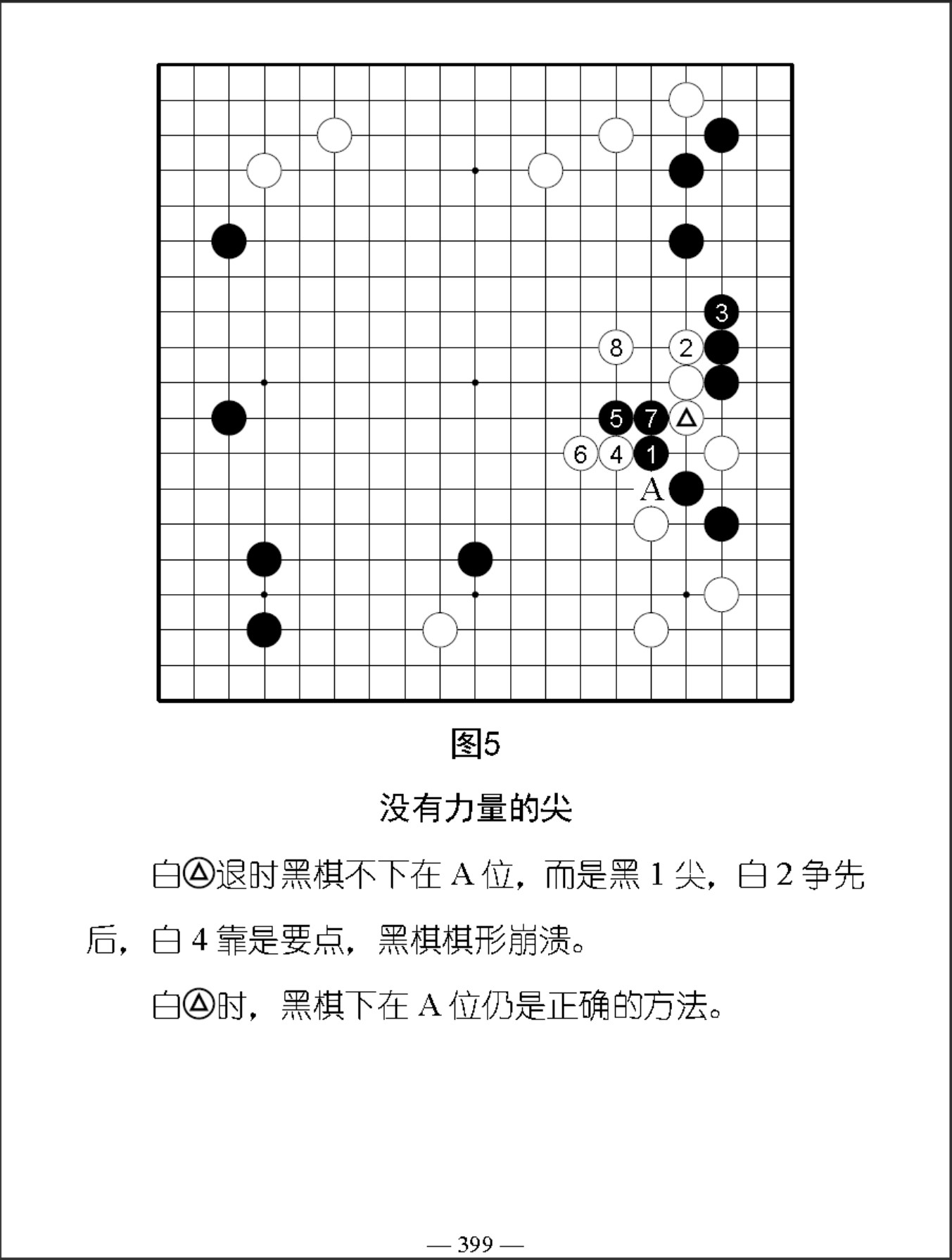 3

8

2

5

7

△

6

4

1

A

图5

没有力量的尖

白△退时黑棋不下在 A 位，而是黑 1 尖，白 2 争先后，白 4 靠是要点，黑棋棋形崩溃。

白△时，黑棋下在 A 位仍是正确的方法。

— 399 —